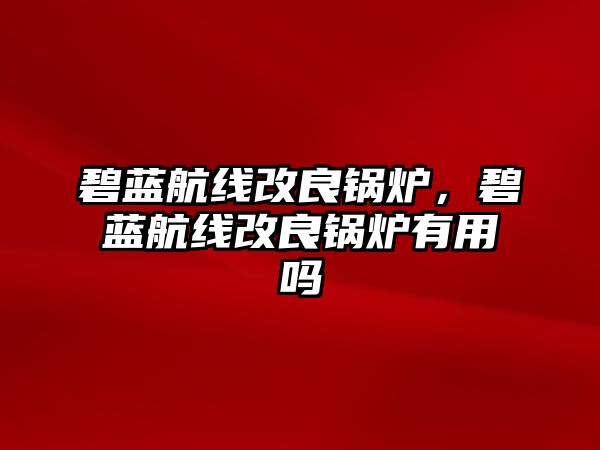 碧蓝航线改良锅炉，碧蓝航线改良锅炉有用吗